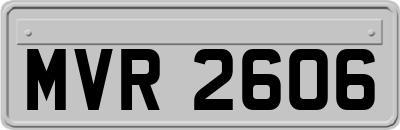 MVR 2606